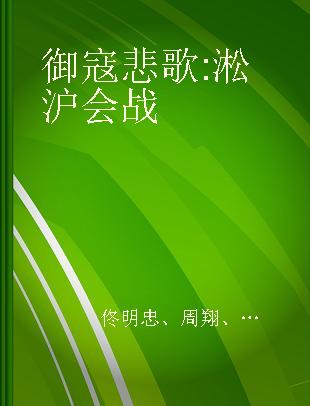 御寇悲歌:淞沪会战

佟明忠、周翔、…